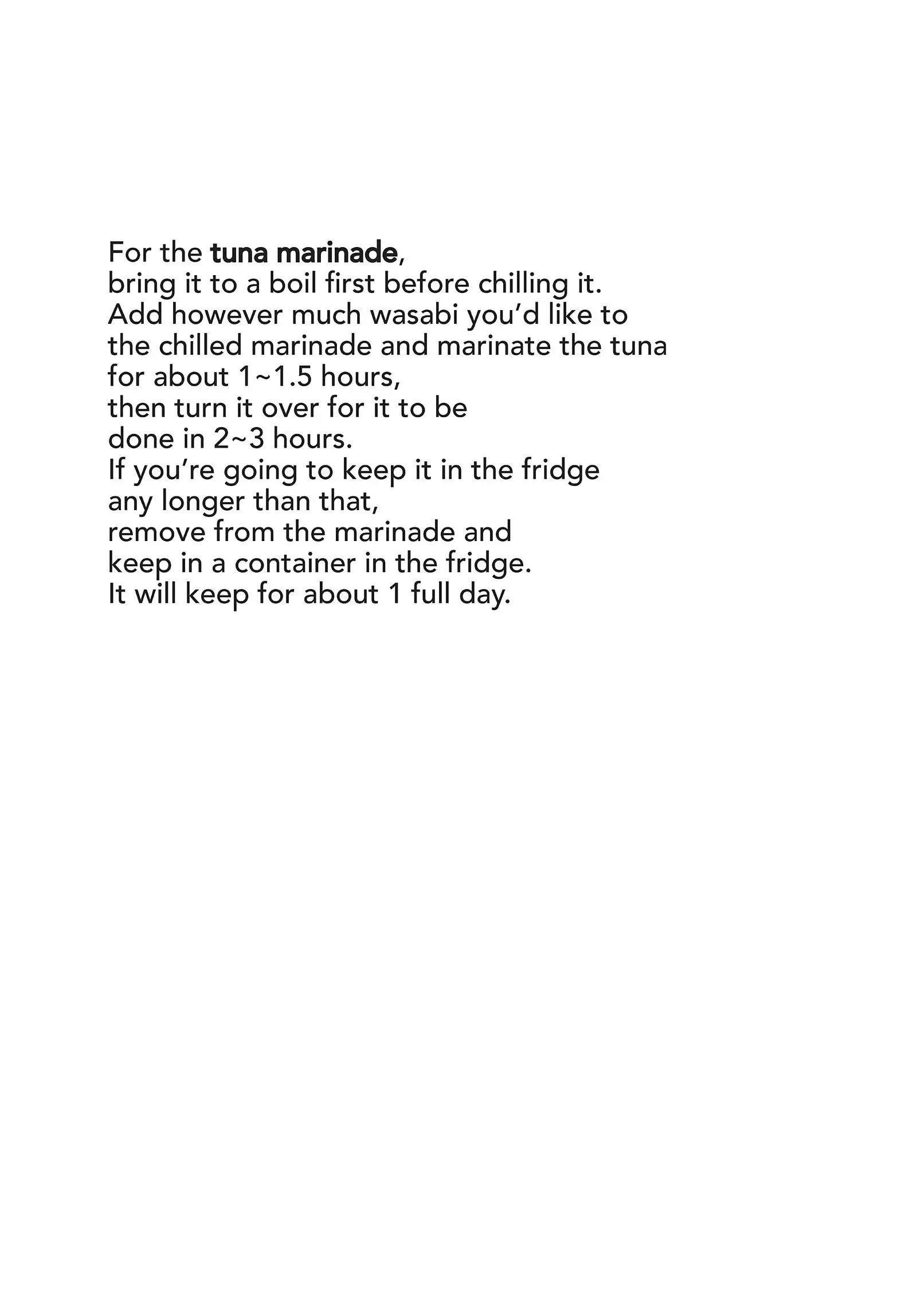 For the tuna marinade,
bring it to a boil first before chilling it.
Add however much wasabi you'd like to
the chilled marinade and marinate the tuna
for about 1~1.5 hours,
then turn it over for it to be
done in 2~3 hours.
If you're going to keep it in the fridge
any longer than that,
remove from the marinade and
keep in a container in the fridge.
It will keep for about 1 full day.